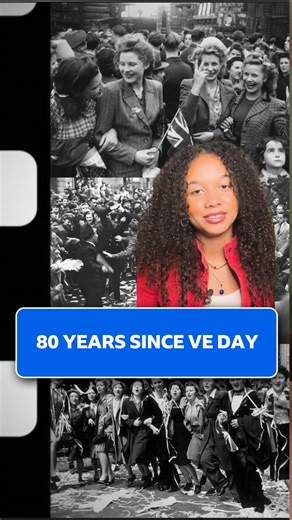 80 YEARS SINCE VE DAY